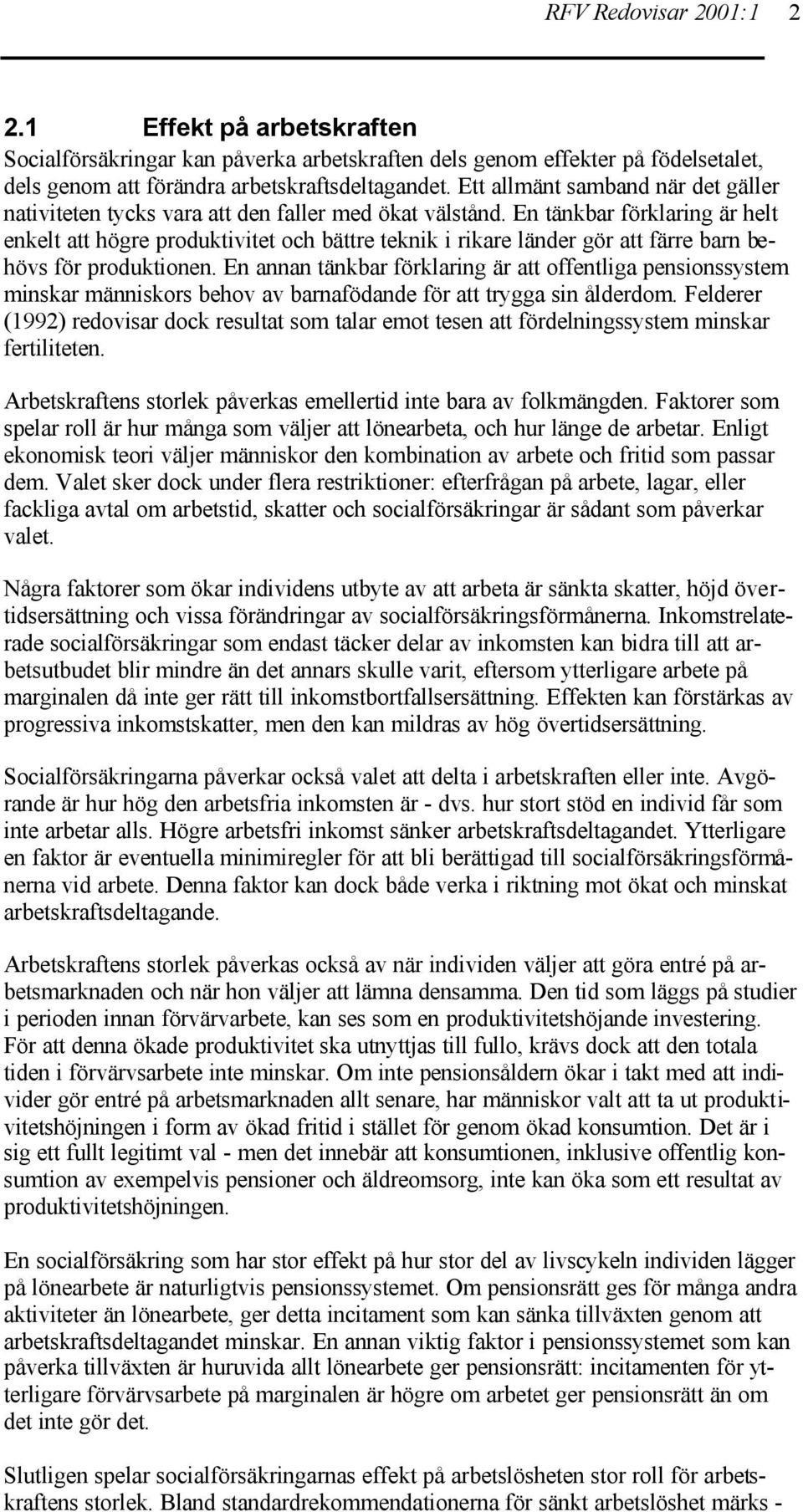 RFV Redovisar 2001:1 2

2.1 Effekt på arbetskraften

Socialförsäkringar kan påverka arbetskraften dels genom effekter på födelsetalet, dels genom att förändra arbetskraftsdeltagandet. Ett allmänt samband när det gäller nativiteten tycks vara att den faller med ökat välstånd. En tänkbar förklaring är helt enkelt att högre produktivitet och bättre teknik i rikare länder gör att färre barn behövs för produktionen. En annan tänkbar förklaring är att offentliga pensionssystem minskar människors behov av barnafödande för att trygga sin ålderdom. Felderer (1992) redovisar dock resultat som talar emot tesen att fördelningssystem minskar fertiliteten.

Arbetskraftens storlek påverkas emellertid inte bara av folkmängden. Faktorer som spelar roll är hur många som väljer att lönearbeta, och hur länge de arbetar. Enligt ekonomisk teori väljer människor den kombination av arbete och fritid som passar dem. Valet sker dock under flera restriktioner: efterfrågan på arbete, lagar, eller fackliga avtal om arbetstid, skatter och socialförsäkringar är sådant som påverkar valet.

Några faktorer som ökar individens utbyte av att arbeta är sänkta skatter, höjd övertidsersättning och vissa förändringar av socialförsäkringsförmånerna. Inkomstrelaterade socialförsäkringar som endast täcker delar av inkomsten kan bidra till att arbetsutbudet blir mindre än det annars skulle varit, eftersom ytterligare arbete på marginalen då inte ger rätt till inkomstbortfallsersättning. Effekten kan förstärkas av progressiva inkomstskatter, men den kan mildras av hög övertidsersättning.

Socialförsäkringarna påverkar också valet att delta i arbetskraften eller inte. Avgörande är hur hög den arbetsfria inkomsten är - dvs. hur stort stöd en individ får som inte arbetar alls. Högre arbetsfri inkomst sänker arbetskraftsdeltagandet. Ytterligare en faktor är eventuella minimiregler för att bli berättigad till socialförsäkringsförmånerna vid arbete. Denna faktor kan dock både verka i riktning mot ökat och minskat arbetskraftsdeltagande.

Arbetskraftens storlek påverkas också av när individen väljer att göra entré på arbetsmarknaden och när hon väljer att lämna densamma. Den tid som läggs på studier i perioden innan förvärvarbete, kan ses som en produktivitetshöjande investering. För att denna ökade produktivitet ska utnyttjas till fullo, krävs dock att den totala tiden i förvärvsarbete inte minskar. Om inte pensionsåldern ökar i takt med att individer gör entré på arbetsmarknaden allt senare, har människor valt att ta ut produktivitetshöjningen i form av ökad fritid i stället för genom ökad konsumtion. Det är i sig ett fullt legitimt val - men det innebär att konsumtionen, inklusive offentlig konsumtion av exempelvis pensioner och äldreomsorg, inte kan öka som ett resultat av produktivitetshöjningen.

En socialförsäkring som har stor effekt på hur stor del av livscykeln individen lägger på lönearbete är naturligtvis pensionssystemet. Om pensionsrätt ges för många andra aktiviteter än lönearbete, ger detta incitament som kan sänka tillväxten genom att arbetskraftsdeltagandet minskar. En annan viktig faktor i pensionssystemet som kan påverka tillväxten är huruvida allt lönearbete ger pensionsrätt: incitamenten för ytterligare förvärvsarbete på marginalen är högre om arbetet ger pensionsrätt än om det inte gör det.

Slutligen spelar socialförsäkringarnas effekt på arbetslösheten stor roll för arbetskraftens storlek. Bland standardrekommendationerna för sänkt arbetslöshet märks -